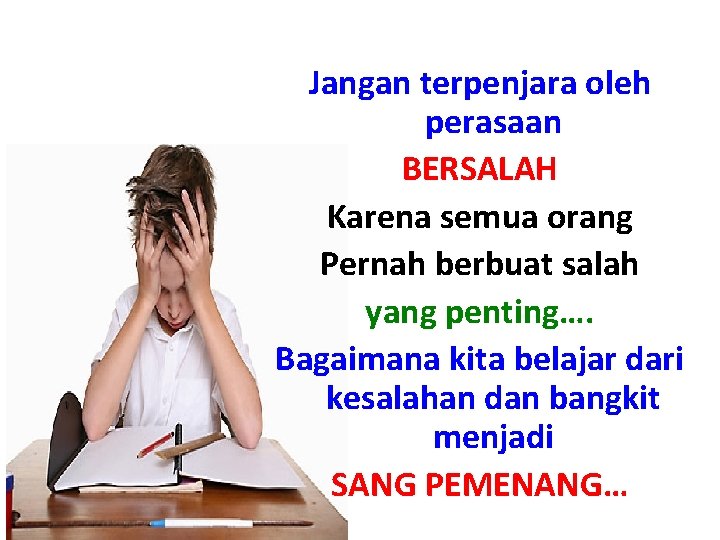 Jangan terpenjara oleh perasaan
BERSALAH
Karena semua orang
Pernah berbuat salah
yang penting....
Bagaimana kita belajar dari kesalahan dan bangkit menjadi
SANG PEMENANG...